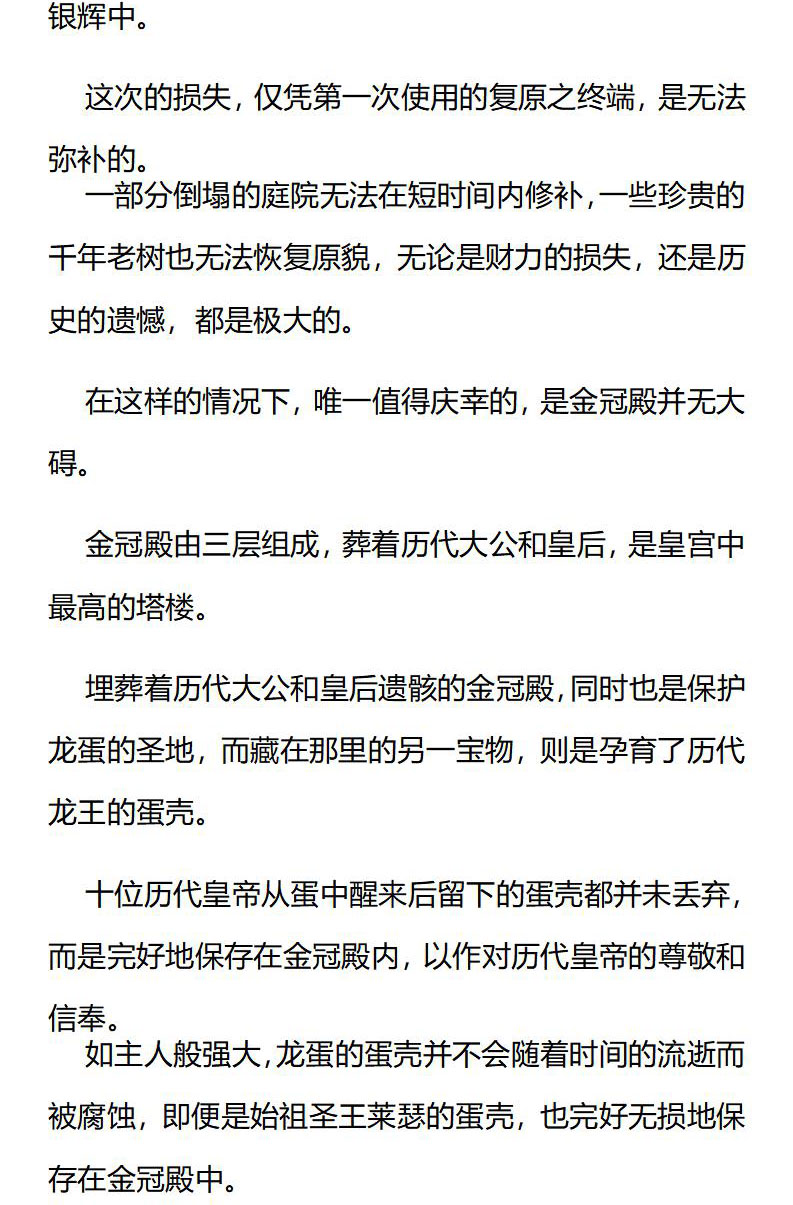 银辉中。

这次的损失，仅凭第一次使用的复原之终端，是无法弥补的。

一部分倒塌的庭院无法在短时间内修补，一些珍贵的千年老树也无法恢复原貌，无论是财力的损失，还是历史的遗憾，都是极大的。

在这样的情况下，唯一值得庆幸的，是金冠殿并无大碍。

金冠殿由三层组成，葬着历代大公和皇后，是皇宫中最高的塔楼。

埋葬着历代大公和皇后遗骸的金冠殿，同时也是保护龙蛋的圣地，而藏在那里的另一宝物，则是孕育了历代龙王的蛋壳。

十位历代皇帝从蛋中醒来后留下的蛋壳都并未丢弃，而是完好地保存在金冠殿内，以作对历代皇帝的尊敬和信奉。

如主人般强大，龙蛋的蛋壳并不会随着时间的流逝而被腐蚀，即便是始祖圣王莱瑟的蛋壳，也完好无损地保存在金冠殿中。